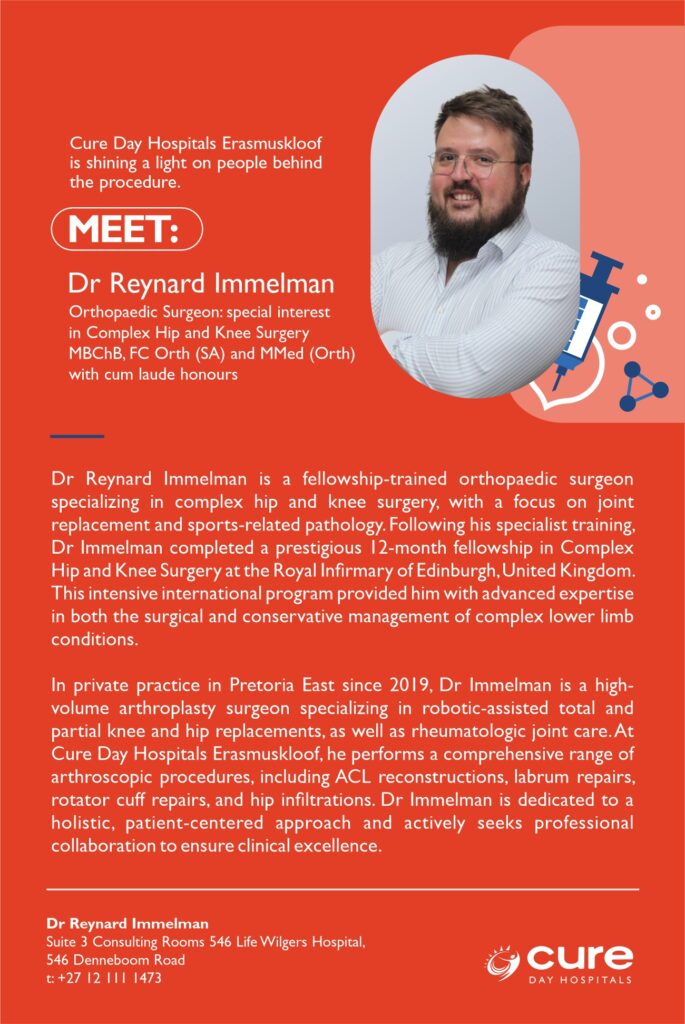 Cure Day Hospitals Erasmuskloof is shining a light on people behind the procedure.

MEET:

Dr Reynard Immelman
Orthopaedic Surgeon: special interest in Complex Hip and Knee Surgery
MBChB, FC Orth (SA) and MMed (Orth) with cum laude honours

Dr Reynard Immelman is a fellowship-trained orthopaedic surgeon specializing in complex hip and knee surgery, with a focus on joint replacement and sports-related pathology. Following his specialist training, Dr Immelman completed a prestigious 12-month fellowship in Complex Hip and Knee Surgery at the Royal Infirmary of Edinburgh, United Kingdom. This intensive international program provided him with advanced expertise in both the surgical and conservative management of complex lower limb conditions.

In private practice in Pretoria East since 2019, Dr Immelman is a high-volume arthroplasty surgeon specializing in robotic-assisted total and partial knee and hip replacements, as well as rheumatologic joint care. At Cure Day Hospitals Erasmuskloof, he performs a comprehensive range of arthroscopic procedures, including ACL reconstructions, labrum repairs, rotator cuff repairs, and hip infiltrations. Dr Immelman is dedicated to a holistic, patient-centered approach and actively seeks professional collaboration to ensure clinical excellence.

Dr Reynard Immelman
Suite 3 Consulting Rooms 546 Life Wilgers Hospital,
546 Denneboom Road
t: +27 12 111 1473

cure
DAY HOSPITALS